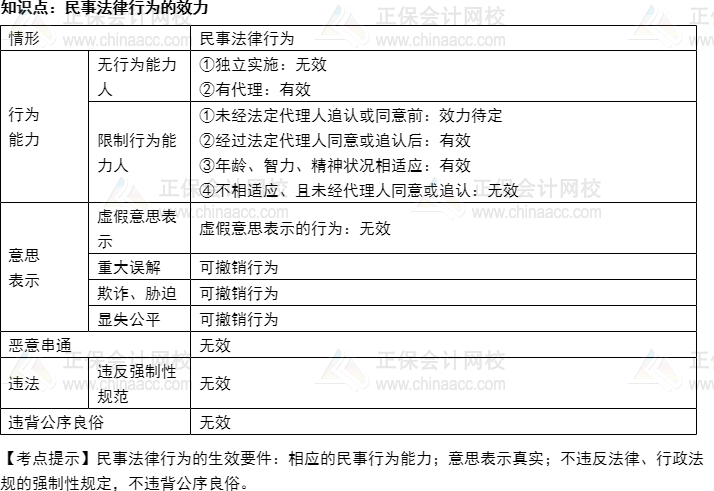 知识点：民事法律行为的效力

| 情形 | | 民事法律行为 |
|---|---|---|
| 行为能力 | 无行为能力人 | ①独立实施：无效 ②有代理：有效 |
| | 限制行为能力人 | ①未经法定代理人追认或同意前：效力待定 ②经过法定代理人同意或追认后：有效 ③年龄、智力、精神状况相适应：有效 ④不相适应、且未经代理人同意或追认：无效 |
| 意思表示 | 虚假意思表示 | 虚假意思表示的行为：无效 |
| | 重大误解 | 可撤销行为 |
| | 欺诈、胁迫 | 可撤销行为 |
| | 显失公平 | 可撤销行为 |
| 恶意串通 | | 无效 |
| 违法 | 违反强制性规范 | 无效 |
| 违背公序良俗 | | 无效 |

【考点提示】民事法律行为的生效要件：相应的民事行为能力；意思表示真实；不违反法律、行政法规的强制性规定，不违背公序良俗。

正保会计网校
www.chinaacc.com